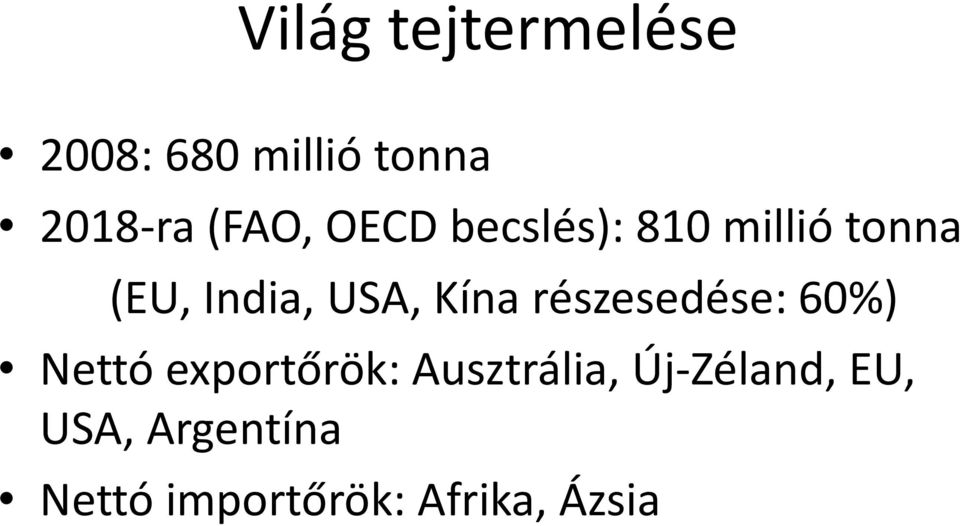 Világ tejtermelése

• 2008: 680 millió tonna
• 2018-ra (FAO, OECD becslés): 810 millió tonna
(EU, India, USA, Kína részesedése: 60%)
• Nettó exportőrök: Ausztrália, Új-Zéland, EU, USA, Argentína
• Nettó importőrök: Afrika, Ázsia